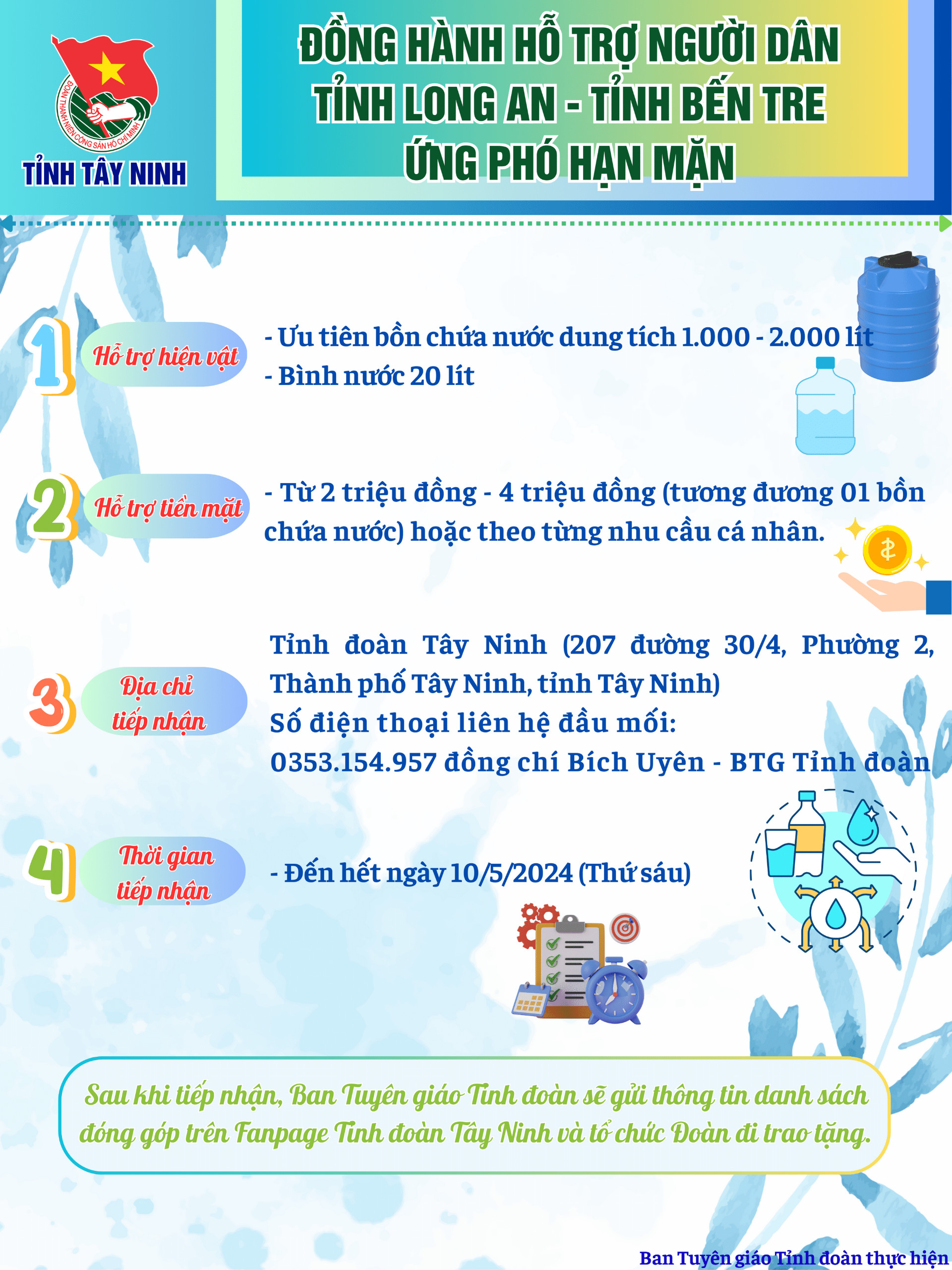 ĐOÀN THANH NIÊN CỘNG SẢN HỒ CHÍ MINH
TỈNH TÂY NINH

ĐỒNG HÀNH HỖ TRỢ NGƯỜI DÂN TỈNH LONG AN - TỈNH BẾN TRE ỨNG PHÓ HẠN MẶN

1 Hỗ trợ hiện vật
- Ưu tiên bồn chứa nước dung tích 1.000 - 2.000 lít
- Bình nước 20 lít

2 Hỗ trợ tiền mặt
- Từ 2 triệu đồng - 4 triệu đồng (tương đương 01 bồn chứa nước) hoặc theo từng nhu cầu cá nhân.

3 Địa chỉ tiếp nhận
Tỉnh đoàn Tây Ninh (207 đường 30/4, Phường 2, Thành phố Tây Ninh, tỉnh Tây Ninh)
Số điện thoại liên hệ đầu mối:
0353.154.957 đồng chí Bích Uyên - BTG Tỉnh đoàn

4 Thời gian tiếp nhận
- Đến hết ngày 10/5/2024 (Thứ sáu)

Sau khi tiếp nhận, Ban Tuyên giáo Tỉnh đoàn sẽ gửi thông tin danh sách đóng góp trên Fanpage Tỉnh đoàn Tây Ninh và tổ chức Đoàn đi trao tặng.

Ban Tuyên giáo Tỉnh đoàn thực hiện